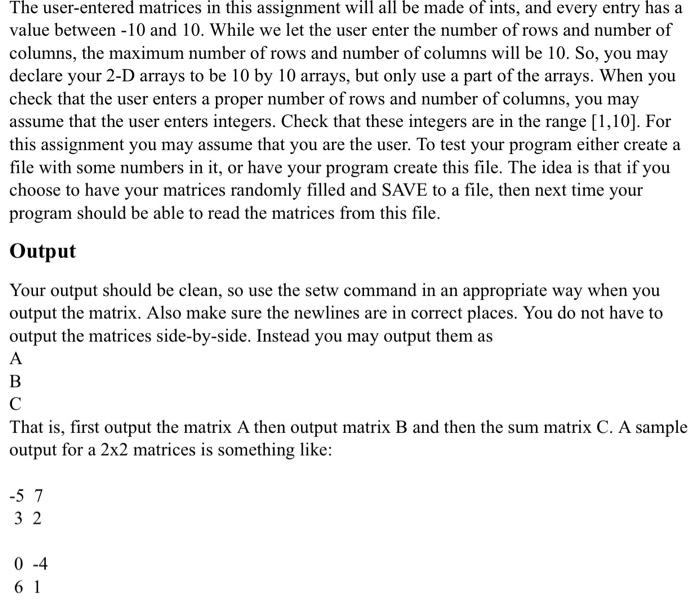 The user-entered matrices in this assignment will all be made of ints, and every entry has a value between -10 and 10. While we let the user enter the number of rows and number of columns, the maximum number of rows and number of columns will be 10. So, you may declare your 2-D arrays to be 10 by 10 arrays, but only use a part of the arrays. When you check that the user enters a proper number of rows and number of columns, you may assume that the user enters integers. Check that these integers are in the range [1,10]. For this assignment you may assume that you are the user. To test your program either create a file with some numbers in it, or have your program create this file. The idea is that if you choose to have your matrices randomly filled and SAVE to a file, then next time your program should be able to read the matrices from this file.

Output

Your output should be clean, so use the setw command in an appropriate way when you output the matrix. Also make sure the newlines are in correct places. You do not have to output the matrices side-by-side. Instead you may output them as
A
B
C
That is, first output the matrix A then output matrix B and then the sum matrix C. A sample output for a 2x2 matrices is something like:

-5 7
3 2

0 -4
6 1